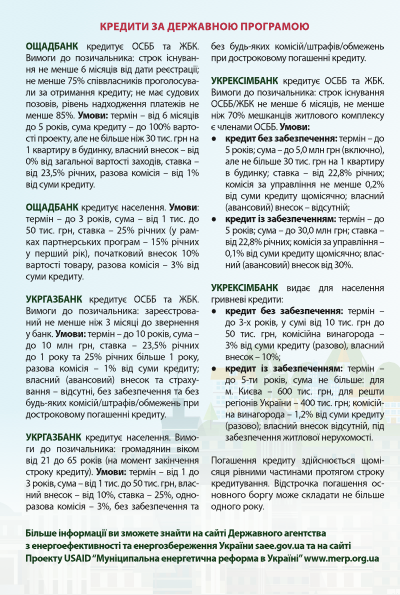 КРЕДИТИ ЗА ДЕРЖАВНОЮ ПРОГРАМОЮ

ОЩАДБАНК кредитує ОСББ та ЖБК. Вимоги до позичальника: строк існування не менше 6 місяців від дати реєстрації; не менше 75% співвласників проголосували за отримання кредиту; не має судових позовів, рівень надходження платежів не менше 85%. Умови: термін – від 6 місяців до 5 років, сума кредиту – до 100% вартості проекту, але не більше ніж 30 тис. грн на 1 квартиру в будинку, власний внесок – від 0% від загальної вартості заходів, ставка – від 23,5% річних, разова комісія – від 1% від суми кредиту.

ОЩАДБАНК кредитує населення. Умови: термін – до 3 років, сума – від 1 тис. до 50 тис. грн, ставка – 25% річних (у рамках партнерських програм – 15% річних у перший рік), початковий внесок 10% вартості товару, разова комісія – 3% від суми кредиту.

УКРГАЗБАНК кредитує ОСББ та ЖБК. Вимоги до позичальника: зареєстрований не менше ніж 3 місяці до звернення у банк. Умови: термін – до 10 років, сума – до 10 млн грн, ставка – 23,5% річних до 1 року та 25% річних більше 1 року, разова комісія – 1% від суми кредиту; власний (авансовий) внесок та страхування – відсутні, без забезпечення та без будь-яких комісій/штрафів/обмежень при достроковому погашенні кредиту.

УКРГАЗБАНК кредитує населення. Вимоги до позичальника: громадянин віком від 21 до 65 років (на момент закінчення строку кредиту). Умови: термін – від 1 до 3 років, сума – від 1 тис. до 50 тис. грн, власний внесок – від 10%, ставка – 25%, одноразова комісія – 3%, без забезпечення та без будь-яких комісій/штрафів/обмежень при достроковому погашенні кредиту.

УКРЕКСІМБАНК кредитує ОСББ та ЖБК. Вимоги до позичальника: строк існування ОСББ/ЖБК не менше 6 місяців, не менше ніж 70% мешканців житлового комплексу є членами ОСББ. Умови:
• кредит без забезпечення: термін – до 5 років; сума – до 5,0 млн грн (включно), але не більше 30 тис. грн на 1 квартиру в будинку; ставка – від 22,8% річних; комісія за управління не менше 0,2% від суми кредиту щомісячно; власний (авансовий) внесок – відсутній;
• кредит із забезпеченням: термін – до 5 років; сума – до 30,0 млн грн; ставка – від 22,8% річних; комісія за управління – 0,1% від суми кредиту щомісячно; власний (авансовий) внесок від 30%.

УКРЕКСІМБАНК видає для населення гривневі кредити:
• кредит без забезпечення: термін – до 3-х років, у сумі від 10 тис. грн до 50 тис. грн, комісійна винагорода – 3% від суми кредиту (разово), власний внесок – 10%;
• кредит із забезпеченням: термін – до 5-ти років, сума не більше: для м. Києва – 600 тис. грн, для решти регіонів України – 400 тис. грн; комісійна винагорода – 1,2% від суми кредиту (разово); власний внесок відсутній, під забезпечення житлової нерухомості.

Погашення кредиту здійснюється щомісяця рівними частинами протягом строку кредитування. Відстрочка погашення основного боргу може складати не більше одного року.

Більше інформації ви зможете знайти на сайті Державного агентства з енергоефективності та енергозбереження України saee.gov.ua та на сайті Проекту USAID "Муніципальна енергетична реформа в Україні" www.merp.org.ua